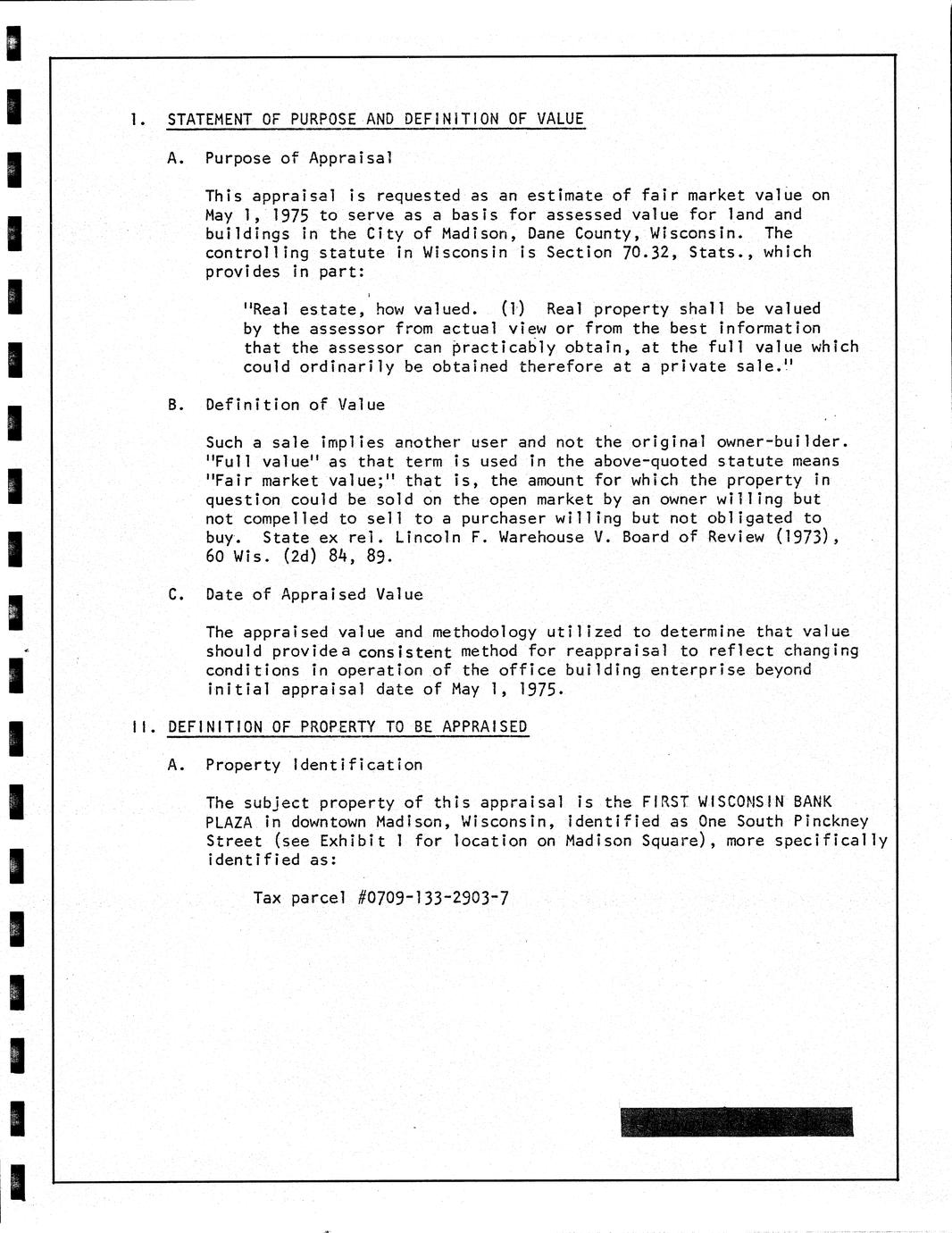 I. STATEMENT OF PURPOSE AND DEFINITION OF VALUE

A. Purpose of Appraisal

This appraisal is requested as an estimate of fair market value on May 1, 1975 to serve as a basis for assessed value for land and buildings in the City of Madison, Dane County, Wisconsin. The controlling statute in Wisconsin is Section 70.32, Stats., which provides in part:

"Real estate, how valued. (1) Real property shall be valued by the assessor from actual view or from the best information that the assessor can practicably obtain, at the full value which could ordinarily be obtained therefore at a private sale."

B. Definition of Value

Such a sale implies another user and not the original owner-builder. "Full value" as that term is used in the above-quoted statute means "Fair market value;" that is, the amount for which the property in question could be sold on the open market by an owner willing but not compelled to sell to a purchaser willing but not obligated to buy. State ex rel. Lincoln F. Warehouse V. Board of Review (1973), 60 Wis. (2d) 84, 89.

C. Date of Appraised Value

The appraised value and methodology utilized to determine that value should provide a consistent method for reappraisal to reflect changing conditions in operation of the office building enterprise beyond initial appraisal date of May 1, 1975.

II. DEFINITION OF PROPERTY TO BE APPRAISED

A. Property Identification

The subject property of this appraisal is the FIRST WISCONSIN BANK PLAZA in downtown Madison, Wisconsin, identified as One South Pinckney Street (see Exhibit 1 for location on Madison Square), more specifically identified as:

Tax parcel #0709-133-2903-7